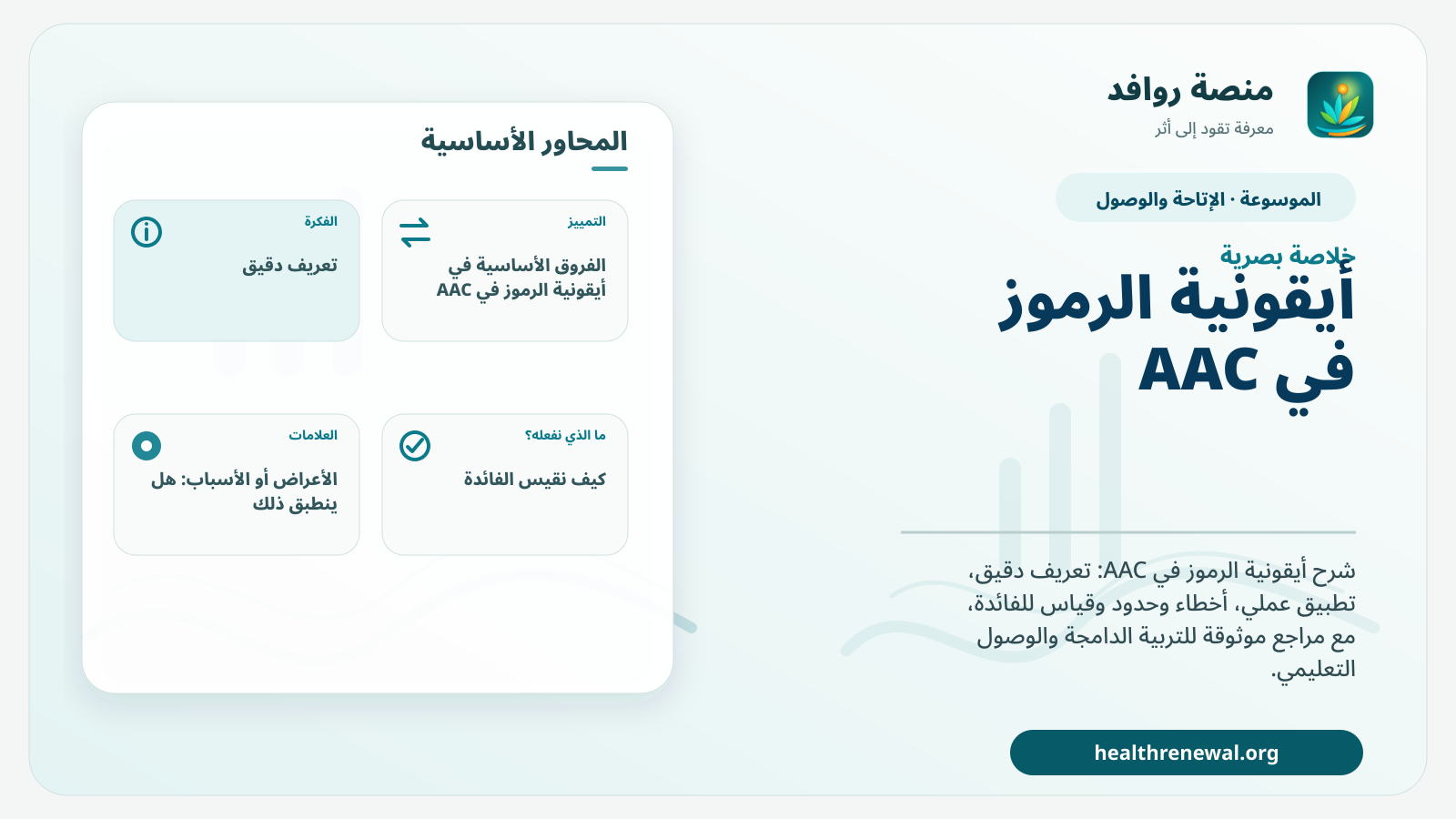 منصة روافد
معرفة تقود إلى أثر

الموسوعة · الإتاحة والوصول

خلاصة بصرية
أيقونية الرموز في AAC

شرح أيقونية الرموز في AAC: تعريف دقيق، تطبيق عملي، أخطاء وحدود وقياس للفائدة، مع مراجع موثوقة للتربية الدامجة والوصول التعليمي.

healthrenewal.org

المحاور الأساسية

التمييز
الفروق الأساسية في أيقونية الرموز في AAC

الفكرة
تعريف دقيق

ما الذي نفعله؟
كيف نقيس الفائدة

العلامات
الأعراض أو الأسباب: هل ينطبق ذلك